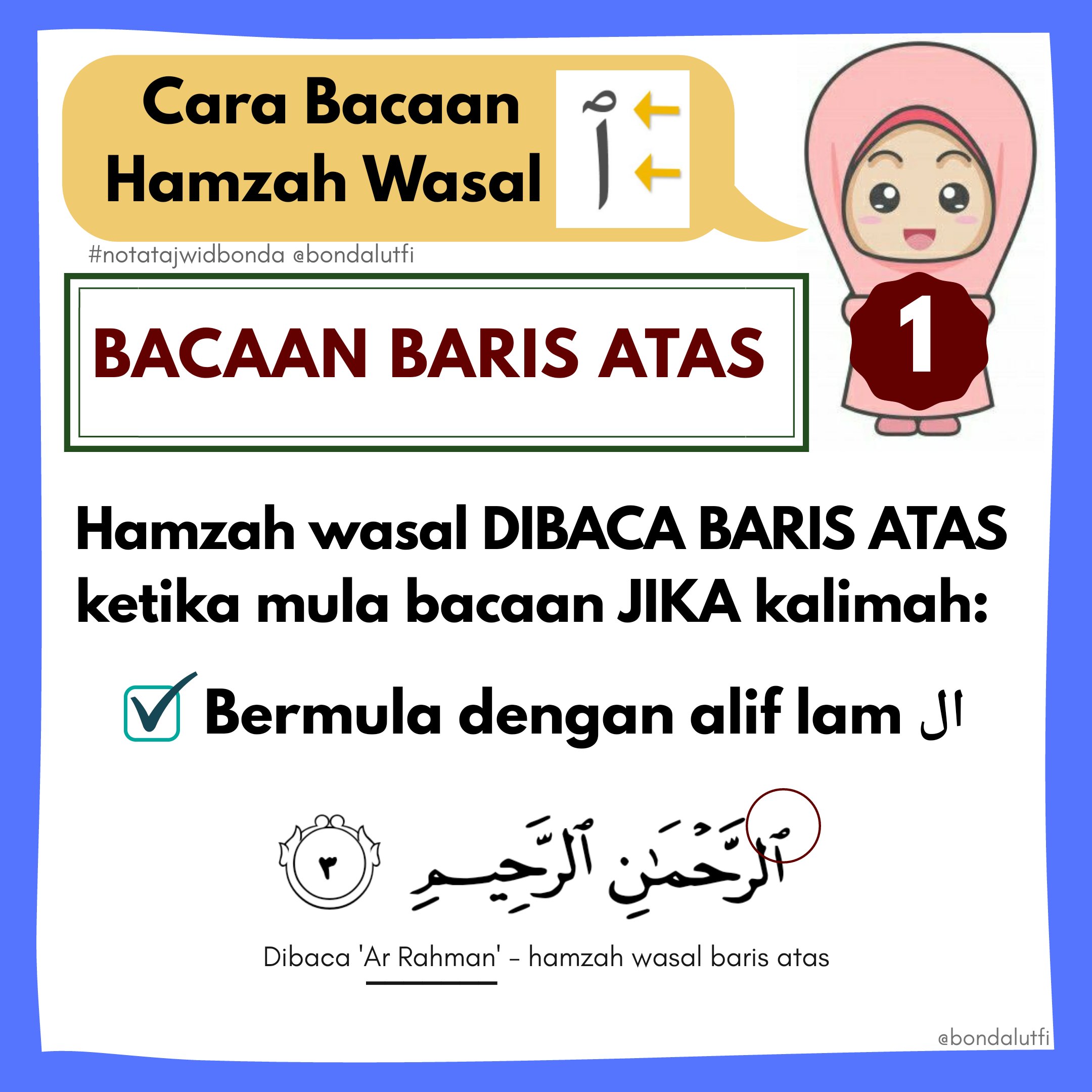 Cara Bacaan Hamzah Wasal ٱ

#notatajwidbonda @bondalutfi

BACAAN BARIS ATAS

1

Hamzah wasal DIBACA BARIS ATAS ketika mula bacaan JIKA kalimah:

Bermula dengan alif lam ال

ٱلرَّحْمَٰنِ ٱلرَّحِيمِ ٣

Dibaca 'Ar Rahman' - hamzah wasal baris atas

@bondalutfi